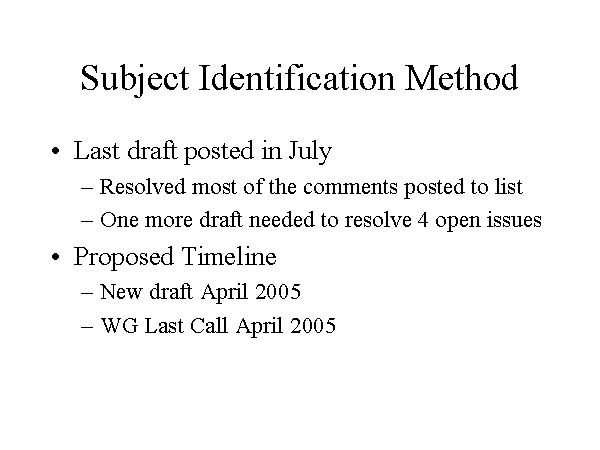 Subject Identification Method

• Last draft posted in July
– Resolved most of the comments posted to list
– One more draft needed to resolve 4 open issues
• Proposed Timeline
– New draft April 2005
– WG Last Call April 2005